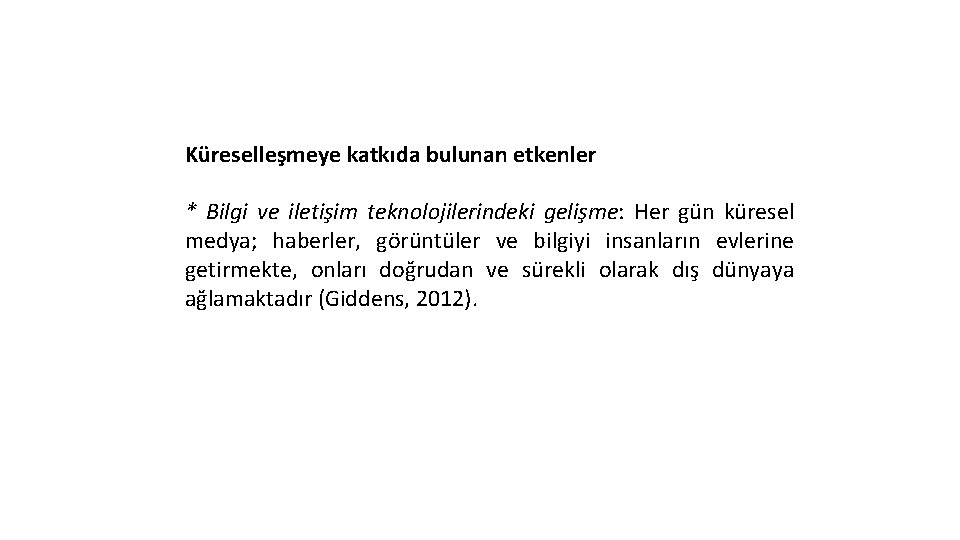 Küreselleşmeye katkıda bulunan etkenler

* Bilgi ve iletişim teknolojilerindeki gelişme: Her gün küresel medya; haberler, görüntüler ve bilgiyi insanların evlerine getirmekte, onları doğrudan ve sürekli olarak dış dünyaya ağlamaktadır (Giddens, 2012).